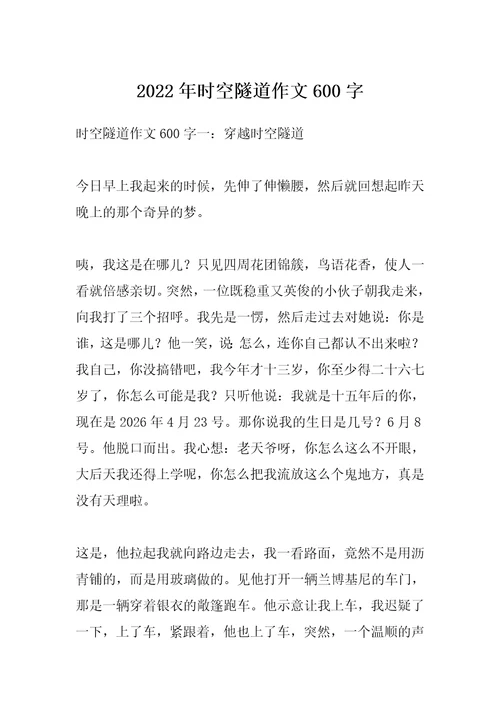 2022年时空隧道作文600字

时空隧道作文600字一：穿越时空隧道

今日早上我起来的时候，先伸了伸懒腰，然后就回想起昨天晚上的那个奇异的梦。

咦，我这是在哪儿？只见四周花团锦簇，鸟语花香，使人一看就倍感亲切。突然，一位既稳重又英俊的小伙子朝我走来，向我打了三个招呼。我先是一愣，然后走过去对她说：你是谁，这是哪儿？他一笑，说 怎么，连你自己都认不出来啦？我自己，你没搞错吧，我今年才十三岁，你至少得二十六七岁了，你怎么可能是我？只听他说：我就是十五年后的你，现在是2026年4月23号。那你说我的生日是几号？6月8号。他脱口而出。我心想：老天爷呀，你怎么这么不开眼，大后天我还得上学呢，你怎么把我流放这么个鬼地方，真是没有天理啦。

这是，他拉起我就向路边走去，我一看路面，竟然不是用沥青铺的，而是用玻璃做的。见他打开一辆兰博基尼的车门，那是一辆穿着银衣的敞篷跑车。他示意让我上车，我迟疑了一下，上了车，紧跟着，他也上了车，突然，一个温顺的声